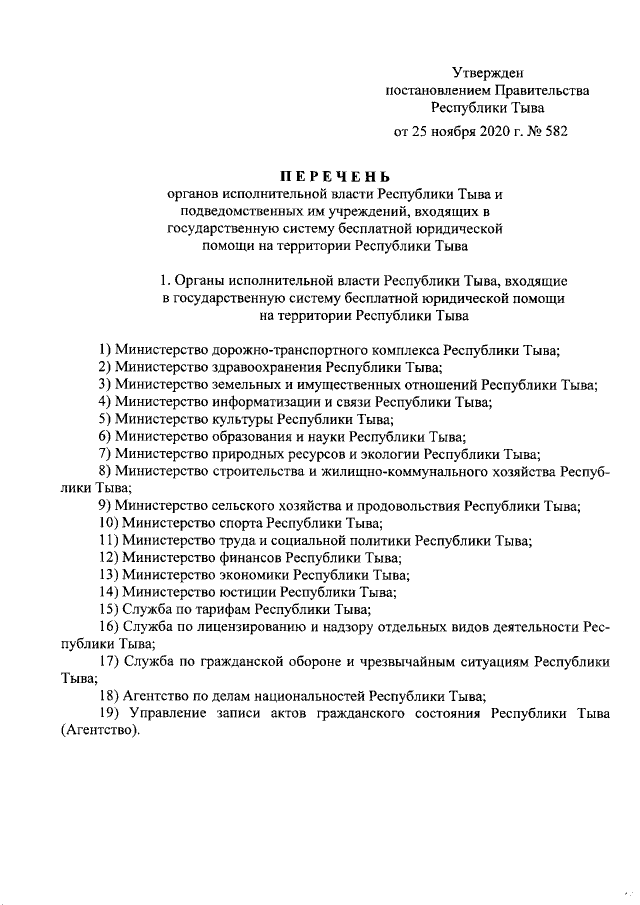 Утвержден
постановлением Правительства
Республики Тыва
от 25 ноября 2020 г. № 582

ПЕРЕЧЕНЬ
органов исполнительной власти Республики Тыва и подведомственных им учреждений, входящих в государственную систему бесплатной юридической помощи на территории Республики Тыва

1. Органы исполнительной власти Республики Тыва, входящие в государственную систему бесплатной юридической помощи на территории Республики Тыва

1) Министерство дорожно-транспортного комплекса Республики Тыва;
2) Министерство здравоохранения Республики Тыва;
3) Министерство земельных и имущественных отношений Республики Тыва;
4) Министерство информатизации и связи Республики Тыва;
5) Министерство культуры Республики Тыва;
6) Министерство образования и науки Республики Тыва;
7) Министерство природных ресурсов и экологии Республики Тыва;
8) Министерство строительства и жилищно-коммунального хозяйства Республики Тыва;
9) Министерство сельского хозяйства и продовольствия Республики Тыва;
10) Министерство спорта Республики Тыва;
11) Министерство труда и социальной политики Республики Тыва;
12) Министерство финансов Республики Тыва;
13) Министерство экономики Республики Тыва;
14) Министерство юстиции Республики Тыва;
15) Служба по тарифам Республики Тыва;
16) Служба по лицензированию и надзору отдельных видов деятельности Республики Тыва;
17) Служба по гражданской обороне и чрезвычайным ситуациям Республики Тыва;
18) Агентство по делам национальностей Республики Тыва;
19) Управление записи актов гражданского состояния Республики Тыва (Агентство).